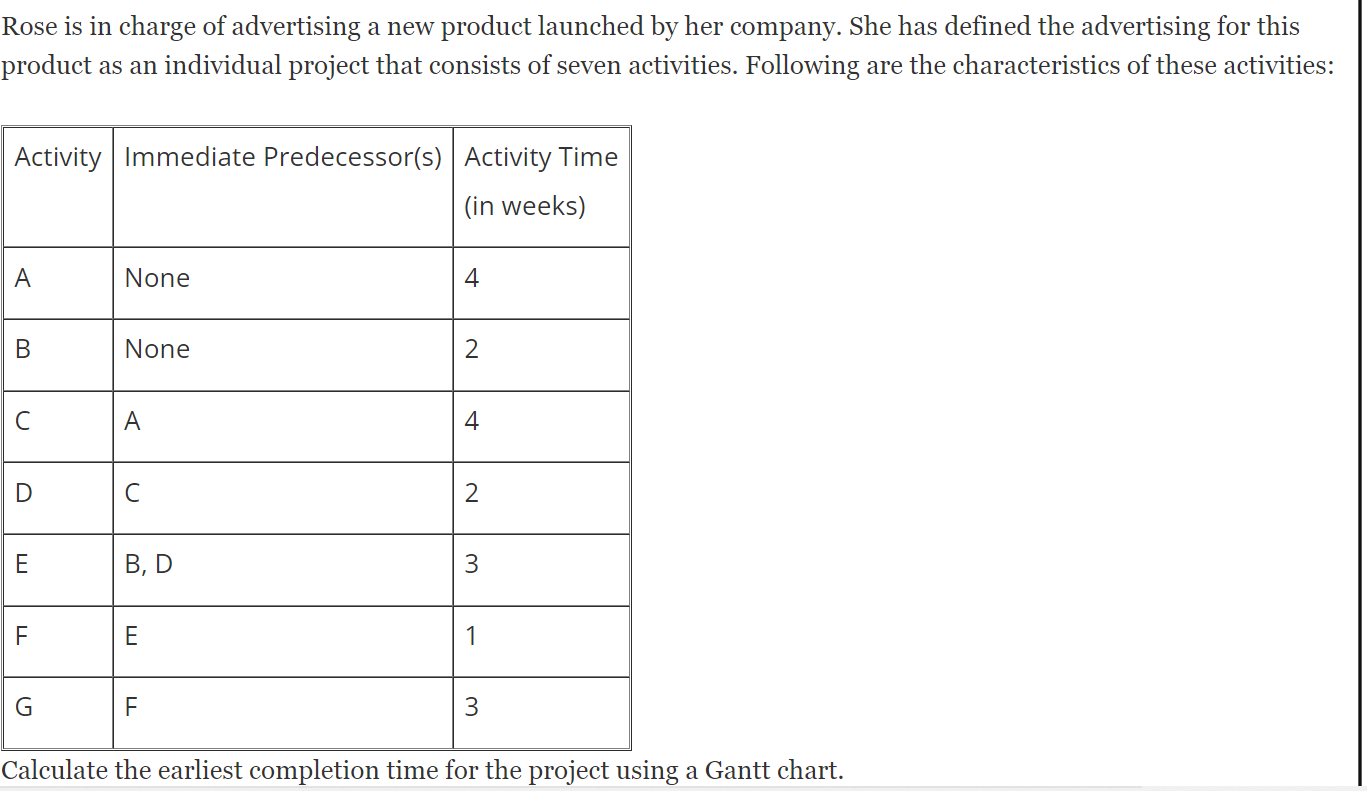 Rose is in charge of advertising a new product launched by her company. She has defined the advertising for this product as an individual project that consists of seven activities. Following are the characteristics of these activities:

| Activity | Immediate Predecessor(s) | Activity Time (in weeks) |
|---|---|---|
| A | None | 4 |
| B | None | 2 |
| C | A | 4 |
| D | C | 2 |
| E | B, D | 3 |
| F | E | 1 |
| G | F | 3 |

Calculate the earliest completion time for the project using a Gantt chart.